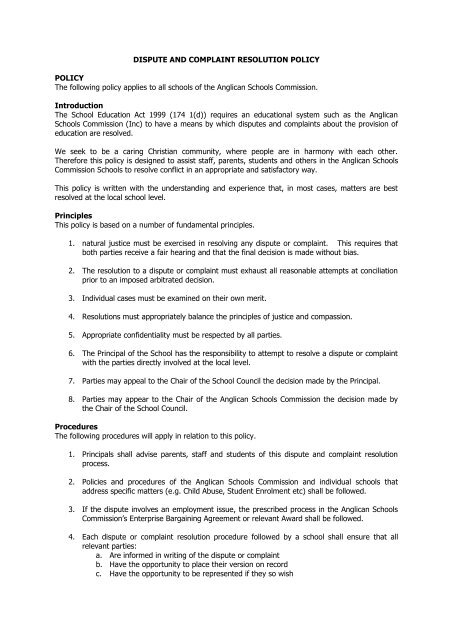 DISPUTE AND COMPLAINT RESOLUTION POLICY

POLICY
The following policy applies to all schools of the Anglican Schools Commission.

Introduction
The School Education Act 1999 (174 1(d)) requires an educational system such as the Anglican Schools Commission (Inc) to have a means by which disputes and complaints about the provision of education are resolved.

We seek to be a caring Christian community, where people are in harmony with each other. Therefore this policy is designed to assist staff, parents, students and others in the Anglican Schools Commission Schools to resolve conflict in an appropriate and satisfactory way.

This policy is written with the understanding and experience that, in most cases, matters are best resolved at the local school level.

Principles
This policy is based on a number of fundamental principles.

1. natural justice must be exercised in resolving any dispute or complaint. This requires that both parties receive a fair hearing and that the final decision is made without bias.

2. The resolution to a dispute or complaint must exhaust all reasonable attempts at conciliation prior to an imposed arbitrated decision.

3. Individual cases must be examined on their own merit.

4. Resolutions must appropriately balance the principles of justice and compassion.

5. Appropriate confidentiality must be respected by all parties.

6. The Principal of the School has the responsibility to attempt to resolve a dispute or complaint with the parties directly involved at the local level.

7. Parties may appeal to the Chair of the School Council the decision made by the Principal.

8. Parties may appear to the Chair of the Anglican Schools Commission the decision made by the Chair of the School Council.

Procedures
The following procedures will apply in relation to this policy.

1. Principals shall advise parents, staff and students of this dispute and complaint resolution process.

2. Policies and procedures of the Anglican Schools Commission and individual schools that address specific matters (e.g. Child Abuse, Student Enrolment etc) shall be followed.

3. If the dispute involves an employment issue, the prescribed process in the Anglican Schools Commission's Enterprise Bargaining Agreement or relevant Award shall be followed.

4. Each dispute or complaint resolution procedure followed by a school shall ensure that all relevant parties:
a. Are informed in writing of the dispute or complaint
b. Have the opportunity to place their version on record
c. Have the opportunity to be represented if they so wish